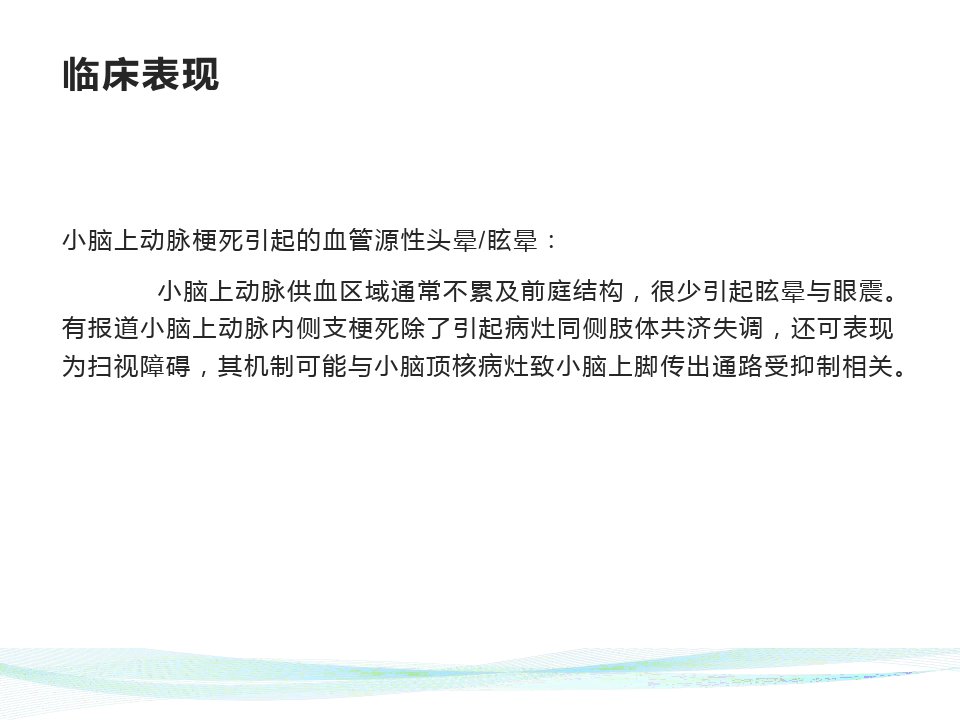 临床表现

小脑上动脉梗死引起的血管源性头晕/眩晕：

小脑上动脉供血区域通常不累及前庭结构，很少引起眩晕与眼震。有报道小脑上动脉内侧支梗死除了引起病灶同侧肢体共济失调，还可表现为扫视障碍，其机制可能与小脑顶核病灶致小脑上脚传出通路受抑制相关。